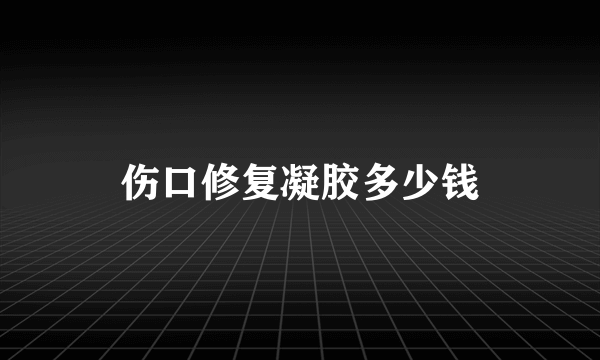 伤口修复凝胶多少钱